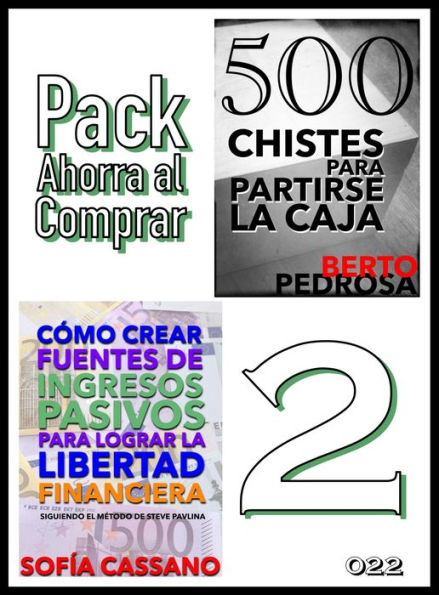 Pack
Ahorra al
Comprar

500
CHISTES
PARA
PARTIRSE
LA CAJA
BERTO
PEDROSA

CÓMO CREAR
FUENTES DE
INGRESOS
PASIVOS
PARA LOGRAR LA
LIBERTAD
FINANCIERA
SIGUIENDO EL MÉTODO DE STEVE PAVLINA
SOFÍA CASSANO

2

022